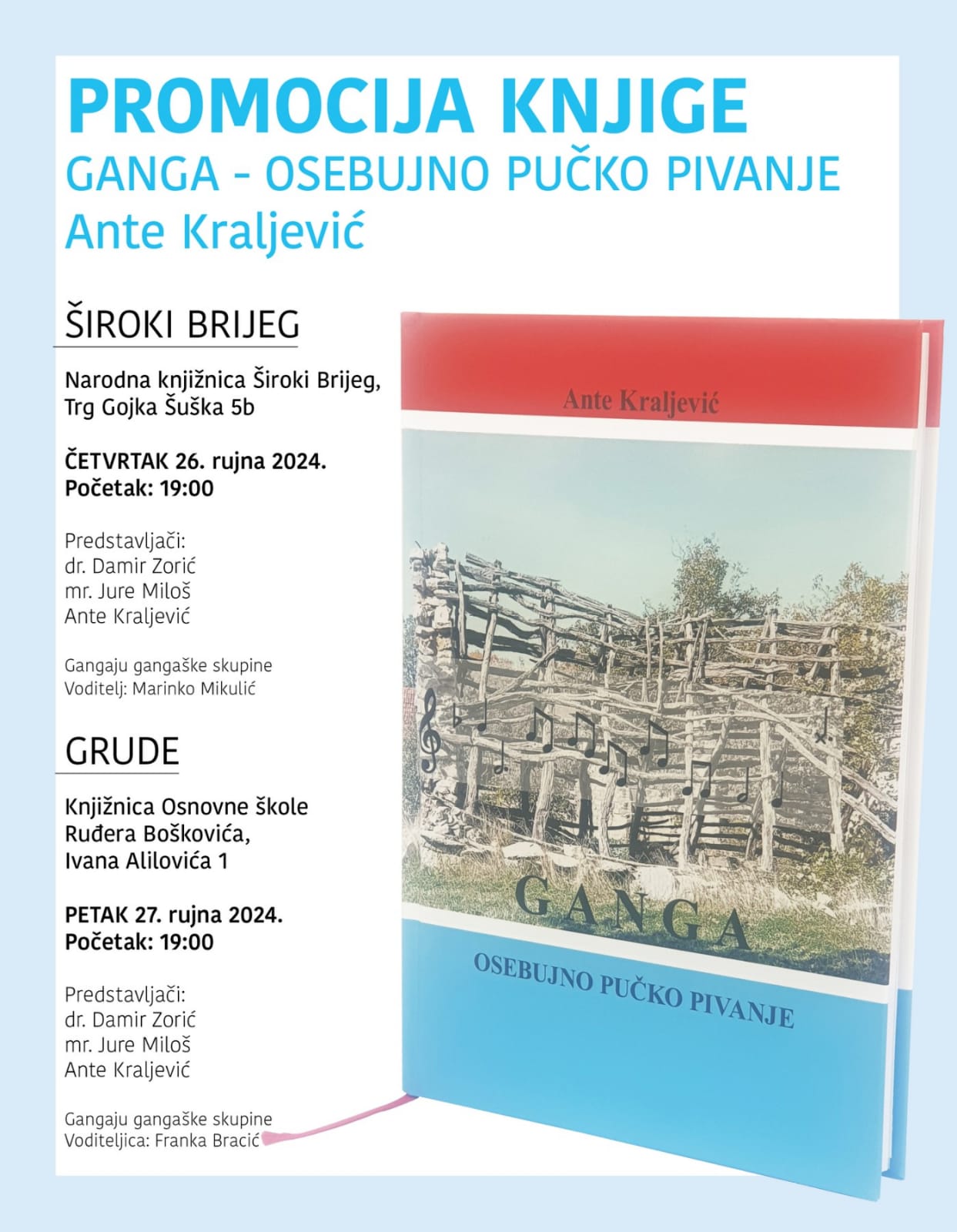 PROMOCIJA KNJIGE
GANGA - OSEBUJNO PUČKO PIVANJE
Ante Kraljević

ŠIROKI BRIJEG

Narodna knjižnica Široki Brijeg, Trg Gojka Šuška 5b

ČETVRTAK 26. rujna 2024.
Početak: 19:00

Predstavljači:
dr. Damir Zorić
mr. Jure Miloš
Ante Kraljević

Gangaju gangaške skupine
Voditelj: Marinko Mikulić

GRUDE

Knjižnica Osnovne škole Ruđera Boškovića, Ivana Alilovića 1

PETAK 27. rujna 2024.
Početak: 19:00

Predstavljači:
dr. Damir Zorić
mr. Jure Miloš
Ante Kraljević

Gangaju gangaške skupine
Voditeljica: Franka Bracić

Ante Kraljević

GANGA

OSEBUJNO PUČKO PIVANJE